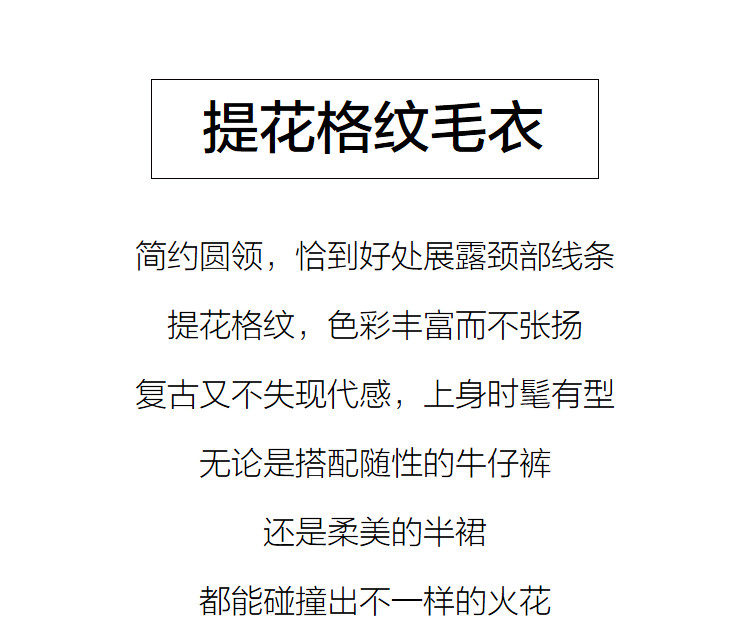 提花格纹毛衣

简约圆领，恰到好处展露颈部线条

提花格纹，色彩丰富而不张扬

复古又不失现代感，上身时髦有型

无论是搭配随性的牛仔裤

还是柔美的半裙

都能碰撞出不一样的火花